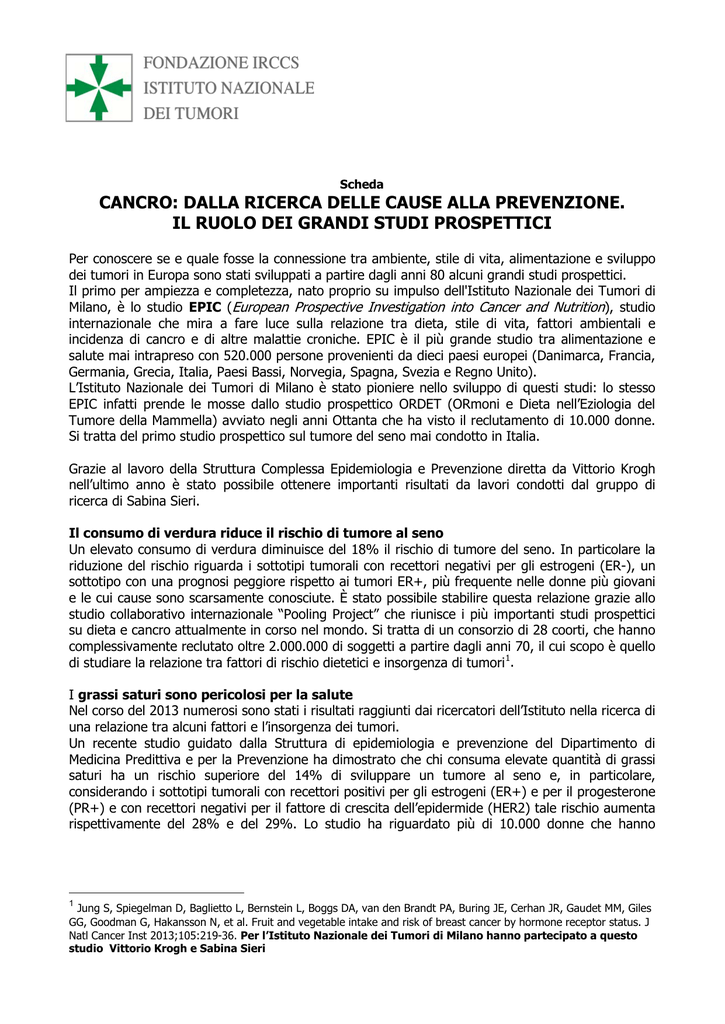 FONDAZIONE IRCCS
ISTITUTO NAZIONALE
DEI TUMORI

Scheda

CANCRO: DALLA RICERCA DELLE CAUSE ALLA PREVENZIONE.
IL RUOLO DEI GRANDI STUDI PROSPETTICI

Per conoscere se e quale fosse la connessione tra ambiente, stile di vita, alimentazione e sviluppo dei tumori in Europa sono stati sviluppati a partire dagli anni 80 alcuni grandi studi prospettici.
Il primo per ampiezza e completezza, nato proprio su impulso dell'Istituto Nazionale dei Tumori di Milano, è lo studio EPIC (European Prospective Investigation into Cancer and Nutrition), studio internazionale che mira a fare luce sulla relazione tra dieta, stile di vita, fattori ambientali e incidenza di cancro e di altre malattie croniche. EPIC è il più grande studio tra alimentazione e salute mai intrapreso con 520.000 persone provenienti da dieci paesi europei (Danimarca, Francia, Germania, Grecia, Italia, Paesi Bassi, Norvegia, Spagna, Svezia e Regno Unito).
L'Istituto Nazionale dei Tumori di Milano è stato pioniere nello sviluppo di questi studi: lo stesso EPIC infatti prende le mosse dallo studio prospettico ORDET (ORmoni e Dieta nell'Eziologia del Tumore della Mammella) avviato negli anni Ottanta che ha visto il reclutamento di 10.000 donne. Si tratta del primo studio prospettico sul tumore del seno mai condotto in Italia.

Grazie al lavoro della Struttura Complessa Epidemiologia e Prevenzione diretta da Vittorio Krogh nell'ultimo anno è stato possibile ottenere importanti risultati da lavori condotti dal gruppo di ricerca di Sabina Sieri.

Il consumo di verdura riduce il rischio di tumore al seno
Un elevato consumo di verdura diminuisce del 18% il rischio di tumore del seno. In particolare la riduzione del rischio riguarda i sottotipi tumorali con recettori negativi per gli estrogeni (ER-), un sottotipo con una prognosi peggiore rispetto ai tumori ER+, più frequente nelle donne più giovani e le cui cause sono scarsamente conosciute. È stato possibile stabilire questa relazione grazie allo studio collaborativo internazionale "Pooling Project" che riunisce i più importanti studi prospettici su dieta e cancro attualmente in corso nel mondo. Si tratta di un consorzio di 28 coorti, che hanno complessivamente reclutato oltre 2.000.000 di soggetti a partire dagli anni 70, il cui scopo è quello di studiare la relazione tra fattori di rischio dietetici e insorgenza di tumori$^1$.

I grassi saturi sono pericolosi per la salute
Nel corso del 2013 numerosi sono stati i risultati raggiunti dai ricercatori dell'Istituto nella ricerca di una relazione tra alcuni fattori e l'insorgenza dei tumori.
Un recente studio guidato dalla Struttura di epidemiologia e prevenzione del Dipartimento di Medicina Predittiva e per la Prevenzione ha dimostrato che chi consuma elevate quantità di grassi saturi ha un rischio superiore del 14% di sviluppare un tumore al seno e, in particolare, considerando i sottotipi tumorali con recettori positivi per gli estrogeni (ER+) e per il progesterone (PR+) e con recettori negativi per il fattore di crescita dell'epidermide (HER2) tale rischio aumenta rispettivamente del 28% e del 29%. Lo studio ha riguardato più di 10.000 donne che hanno

$^1$ Jung S, Spiegelman D, Baglietto L, Bernstein L, Boggs DA, van den Brandt PA, Buring JE, Cerhan JR, Gaudet MM, Giles GG, Goodman G, Hakansson N, et al. Fruit and vegetable intake and risk of breast cancer by hormone receptor status. J Natl Cancer Inst 2013;105:219-36. Per l'Istituto Nazionale dei Tumori di Milano hanno partecipato a questo studio Vittorio Krogh e Sabina Sieri